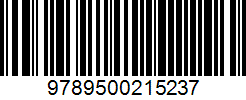 9789500215237